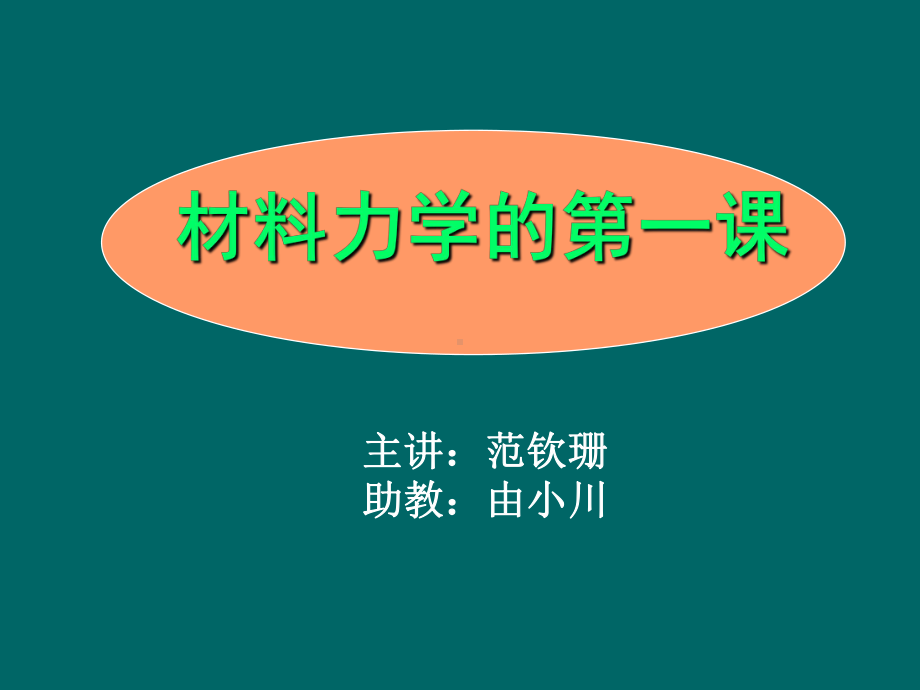 材料力学的第一课

主讲：范钦珊
助教：由小川